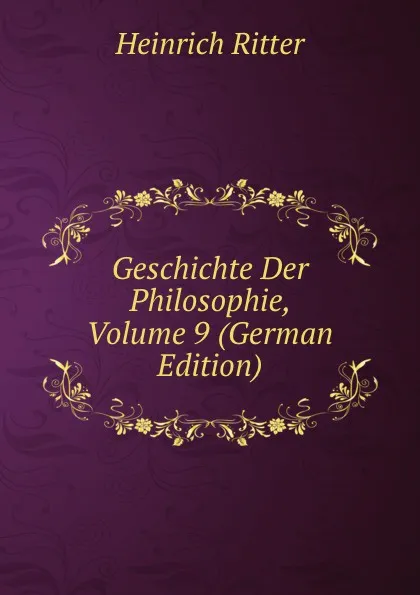 Heinrich Ritter

Geschichte Der Philosophie, Volume 9 (German Edition)